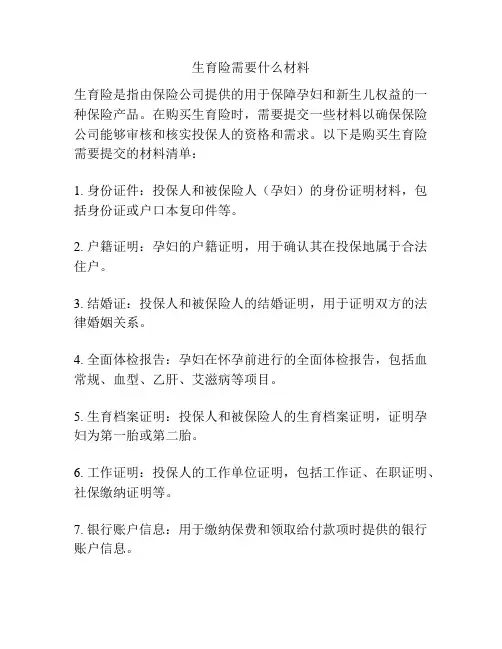 生育险需要什么材料

生育险是指由保险公司提供的用于保障孕妇和新生儿权益的一种保险产品。在购买生育险时，需要提交一些材料以确保保险公司能够审核和核实投保人的资格和需求。以下是购买生育险需要提交的材料清单：

1. 身份证件：投保人和被保险人（孕妇）的身份证明材料，包括身份证或户口本复印件等。

2. 户籍证明：孕妇的户籍证明，用于确认其在投保地属于合法住户。

3. 结婚证：投保人和被保险人的结婚证明，用于证明双方的法律婚姻关系。

4. 全面体检报告：孕妇在怀孕前进行的全面体检报告，包括血常规、血型、乙肝、艾滋病等项目。

5. 生育档案证明：投保人和被保险人的生育档案证明，证明孕妇为第一胎或第二胎。

6. 工作证明：投保人的工作单位证明，包括工作证、在职证明、社保缴纳证明等。

7. 银行账户信息：用于缴纳保费和领取给付款项时提供的银行账户信息。